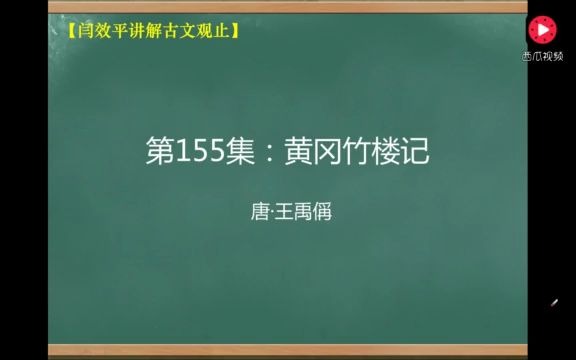 【闫效平讲解古文观止】

西瓜视频

第155集：黄冈竹楼记

唐·王禹偁